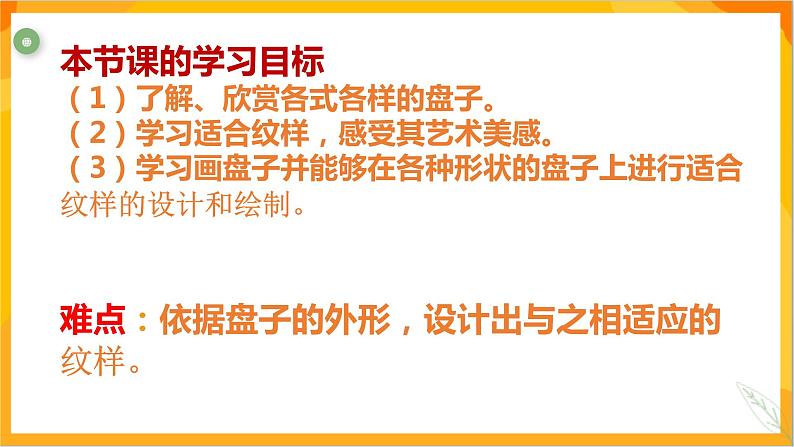 本节课的学习目标
（1）了解、欣赏各式各样的盘子。
（2）学习适合纹样，感受其艺术美感。
（3）学习画盘子并能够在各种形状的盘子上进行适合纹样的设计和绘制。

难点：依据盘子的外形，设计出与之相适应的纹样。